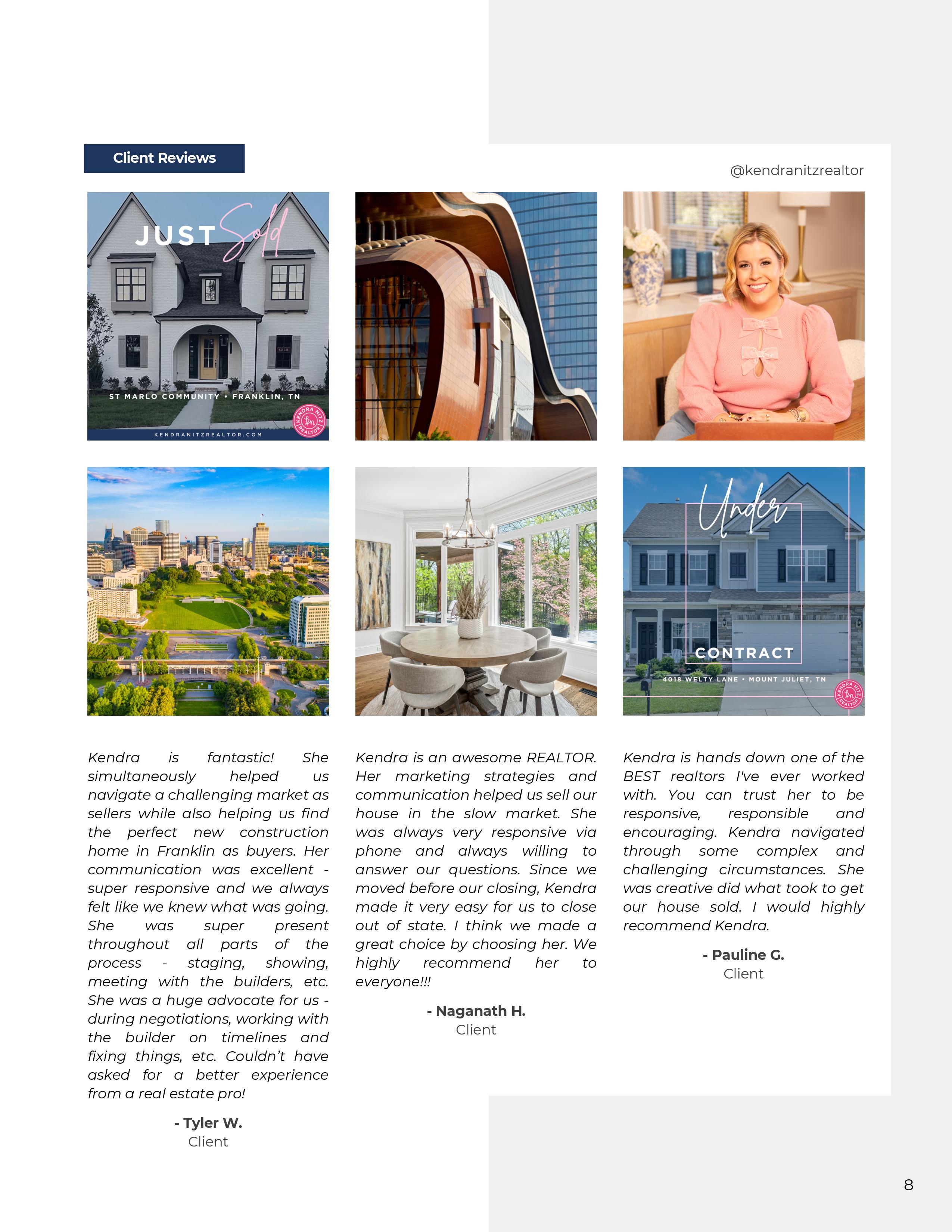 Client Reviews

@kendranitzrealtor

JUST Sold

ST MARLO COMMUNITY • FRANKLIN, TN

KENDRANITZREALTOR.COM

Under

CONTRACT

4018 WELTY LANE • MOUNT JULIET, TN

Kendra is fantastic! She simultaneously helped us navigate a challenging market as sellers while also helping us find the perfect new construction home in Franklin as buyers. Her communication was excellent - super responsive and we always felt like we knew what was going. She was super present throughout all parts of the process - staging, showing, meeting with the builders, etc. She was a huge advocate for us - during negotiations, working with the builder on timelines and fixing things, etc. Couldn't have asked for a better experience from a real estate pro!

- Tyler W.
Client

Kendra is an awesome REALTOR. Her marketing strategies and communication helped us sell our house in the slow market. She was always very responsive via phone and always willing to answer our questions. Since we moved before our closing, Kendra made it very easy for us to close out of state. I think we made a great choice by choosing her. We highly recommend her to everyone!!!

- Naganath H.
Client

Kendra is hands down one of the BEST realtors I've ever worked with. You can trust her to be responsive, responsible and encouraging. Kendra navigated through some complex and challenging circumstances. She was creative did what took to get our house sold. I would highly recommend Kendra.

- Pauline G.
Client

8